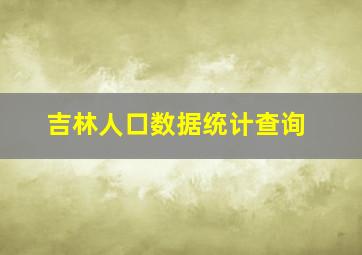 吉林人口数据统计查询